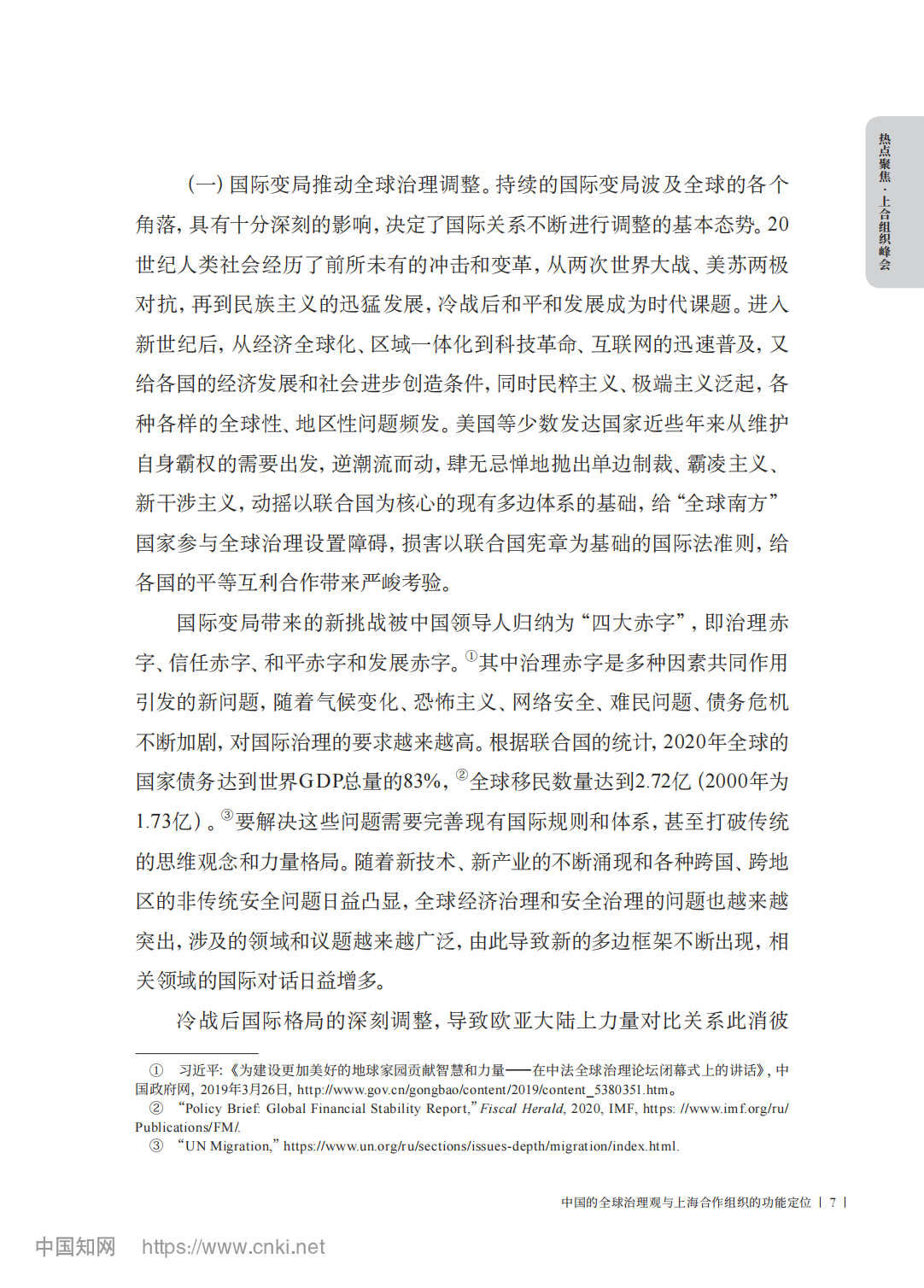 热点聚焦·上合组织峰会

（一）国际变局推动全球治理调整。持续的国际变局波及全球的各个角落，具有十分深刻的影响，决定了国际关系不断进行调整的基本态势。20世纪人类社会经历了前所未有的冲击和变革，从两次世界大战、美苏两极对抗，再到民族主义的迅猛发展，冷战后和平和发展成为时代课题。进入新世纪后，从经济全球化、区域一体化到科技革命、互联网的迅速普及，又给各国的经济发展和社会进步创造条件，同时民粹主义、极端主义泛起，各种各样的全球性、地区性问题频发。美国等少数发达国家近些年来从维护自身霸权的需要出发，逆潮流而动，肆无忌惮地抛出单边制裁、霸凌主义、新干涉主义，动摇以联合国为核心的现有多边体系的基础，给“全球南方”国家参与全球治理设置障碍，损害以联合国宪章为基础的国际法准则，给各国的平等互利合作带来严峻考验。

国际变局带来的新挑战被中国领导人归纳为“四大赤字”，即治理赤字、信任赤字、和平赤字和发展赤字。①其中治理赤字是多种因素共同作用引发的新问题，随着气候变化、恐怖主义、网络安全、难民问题、债务危机不断加剧，对国际治理的要求越来越高。根据联合国的统计，2020年全球的国家债务达到世界GDP总量的83%，②全球移民数量达到2.72亿（2000年为1.73亿）。③要解决这些问题需要完善现有国际规则和体系，甚至打破传统的思维观念和力量格局。随着新技术、新产业的不断涌现和各种跨国、跨地区的非传统安全问题日益凸显，全球经济治理和安全治理的问题也越来越突出，涉及的领域和议题越来越广泛，由此导致新的多边框架不断出现，相关领域的国际对话日益增多。

冷战后国际格局的深刻调整，导致欧亚大陆上力量对比关系此消彼

① 习近平：《为建设更加美好的地球家园贡献智慧和力量——在中法全球治理论坛闭幕式上的讲话》，中国政府网，2019年3月26日，http://www.gov.cn/gongbao/content/2019/content_5380351.htm。
② “Policy Brief: Global Financial Stability Report,” Fiscal Herald, 2020, IMF, https: //www.imf.org/ru/Publications/FM/.
③ “UN Migration,” https://www.un.org/ru/sections/issues-depth/migration/index.html.

中国的全球治理观与上海合作组织的功能定位 | 7 |

中国知网 https://www.cnki.net